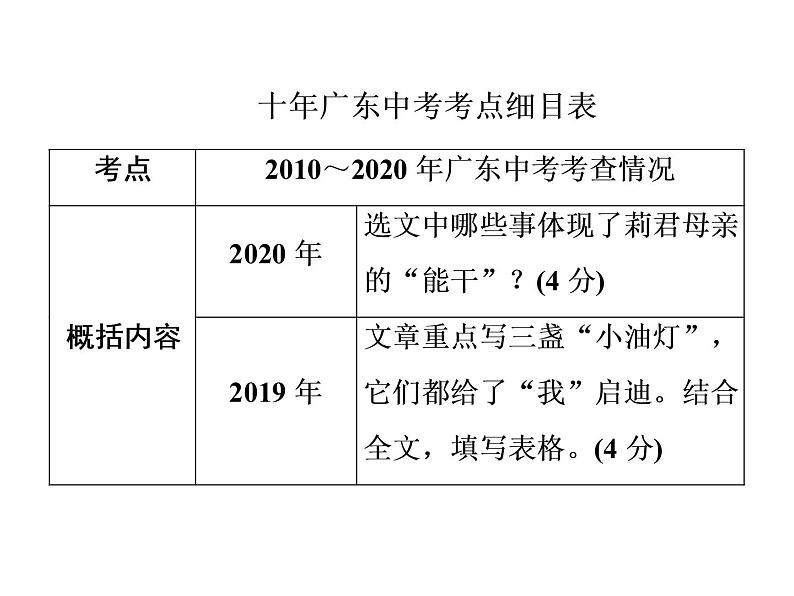 十年广东中考考点细目表

| 考点 | 2010～2020年广东中考考查情况 | |
|---|---|---|
| 概括内容 | 2020年 | 选文中哪些事体现了莉君母亲的“能干”？(4分) |
| | 2019年 | 文章重点写三盏“小油灯”，它们都给了“我”启迪。结合全文，填写表格。(4分) |